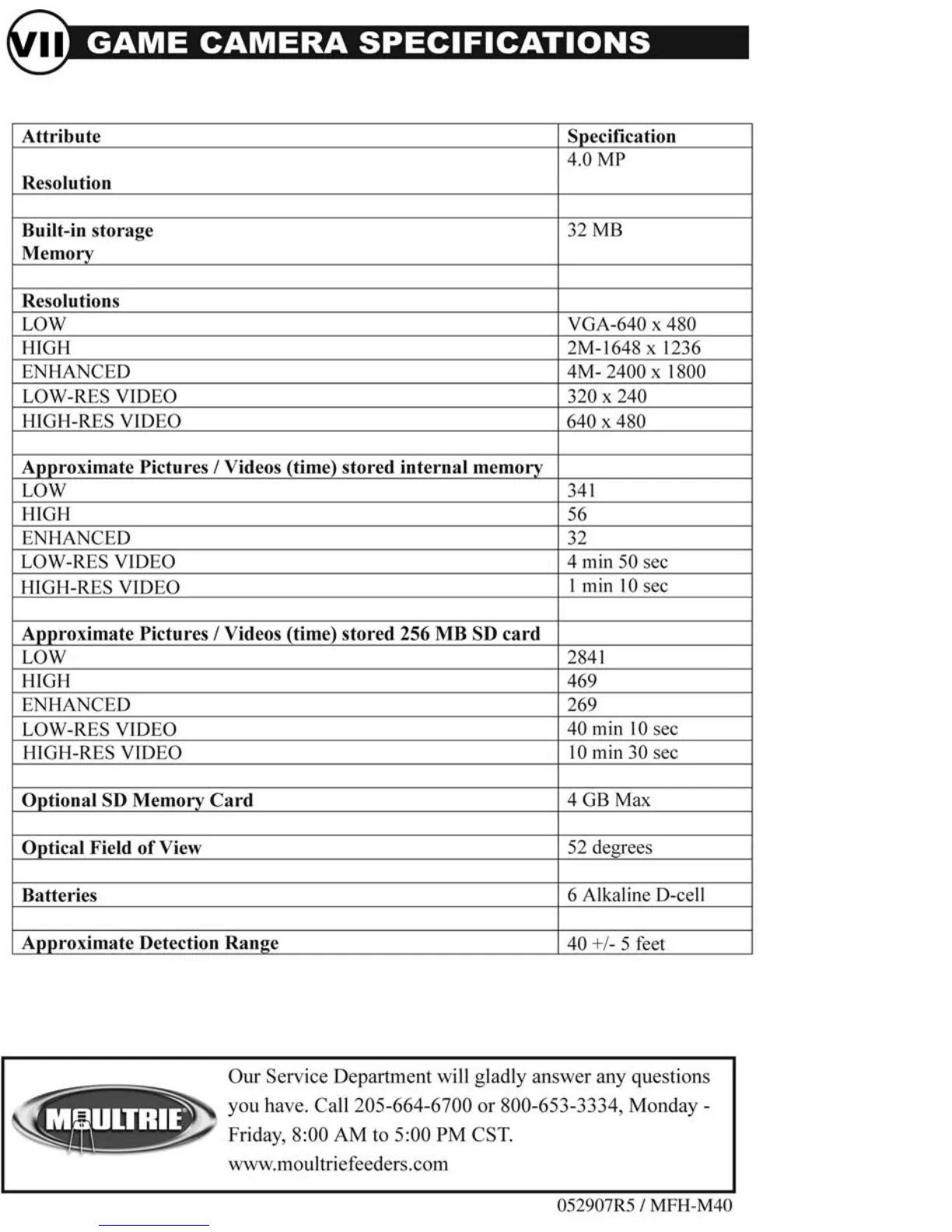 VII GAME CAMERA SPECIFICATIONS

| Attribute | Specification |
|---|---|
| Resolution | 4.0 MP |
| | |
| Built-in storage Memory | 32 MB |
| | |
| Resolutions | |
| LOW | VGA-640 x 480 |
| HIGH | 2M-1648 x 1236 |
| ENHANCED | 4M- 2400 x 1800 |
| LOW-RES VIDEO | 320 x 240 |
| HIGH-RES VIDEO | 640 x 480 |
| | |
| Approximate Pictures / Videos (time) stored internal memory | |
| LOW | 341 |
| HIGH | 56 |
| ENHANCED | 32 |
| LOW-RES VIDEO | 4 min 50 sec |
| HIGH-RES VIDEO | 1 min 10 sec |
| | |
| Approximate Pictures / Videos (time) stored 256 MB SD card | |
| LOW | 2841 |
| HIGH | 469 |
| ENHANCED | 269 |
| LOW-RES VIDEO | 40 min 10 sec |
| HIGH-RES VIDEO | 10 min 30 sec |
| | |
| Optional SD Memory Card | 4 GB Max |
| | |
| Optical Field of View | 52 degrees |
| | |
| Batteries | 6 Alkaline D-cell |
| | |
| Approximate Detection Range | 40 +/- 5 feet |

MOULTRIE

Our Service Department will gladly answer any questions you have. Call 205-664-6700 or 800-653-3334, Monday - Friday, 8:00 AM to 5:00 PM CST.
www.moultriefeeders.com

052907R5 / MFH-M40